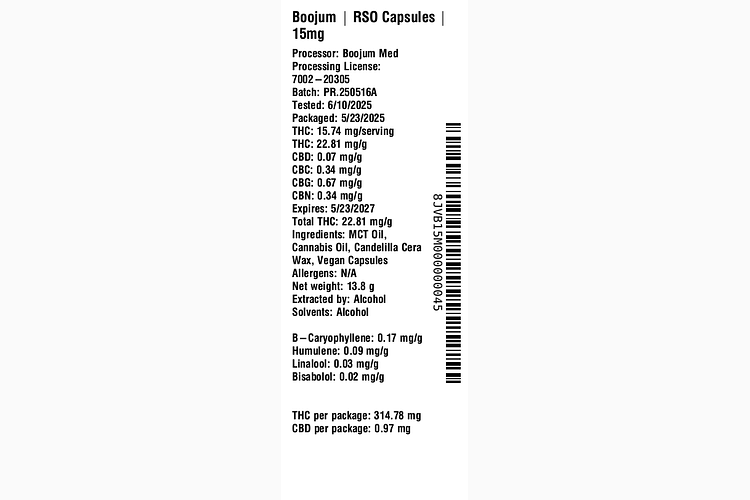 Boojum | RSO Capsules | 15mg

Processor: Boojum Med
Processing License: 7002–20305
Batch: PR.250516A
Tested: 6/10/2025
Packaged: 5/23/2025
THC: 15.74 mg/serving
THC: 22.81 mg/g
CBD: 0.07 mg/g
CBC: 0.34 mg/g
CBG: 0.67 mg/g
CBN: 0.34 mg/g
Expires: 5/23/2027
Total THC: 22.81 mg/g
Ingredients: MCT Oil, Cannabis Oil, Candelilla Cera Wax, Vegan Capsules
Allergens: N/A
Net weight: 13.8 g
Extracted by: Alcohol
Solvents: Alcohol

B–Caryophyllene: 0.17 mg/g
Humulene: 0.09 mg/g
Linalool: 0.03 mg/g
Bisabolol: 0.02 mg/g

THC per package: 314.78 mg
CBD per package: 0.97 mg

8JVB15M000000045